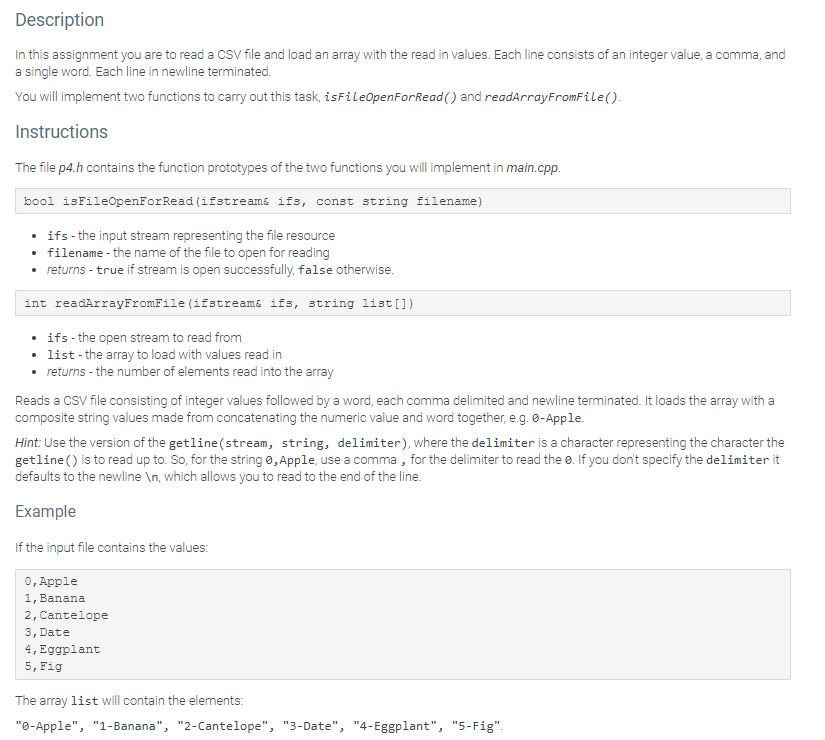 Description

In this assignment you are to read a CSV file and load an array with the read in values. Each line consists of an integer value, a comma, and a single word. Each line in newline terminated.

You will implement two functions to carry out this task, isFileOpenForRead() and readArrayFromFile().

Instructions

The file p4.h contains the function prototypes of the two functions you will implement in main.cpp.

bool isFileOpenForRead(ifstream& ifs, const string filename)

- ifs - the input stream representing the file resource
- filename - the name of the file to open for reading
- returns - true if stream is open successfully, false otherwise.

int readArrayFromFile(ifstream& ifs, string list[])

- ifs - the open stream to read from
- list - the array to load with values read in
- returns - the number of elements read into the array

Reads a CSV file consisting of integer values followed by a word, each comma delimited and newline terminated. It loads the array with a composite string values made from concatenating the numeric value and word together, e.g. 0-Apple.

Hint: Use the version of the getline(stream, string, delimiter), where the delimiter is a character representing the character the getline() is to read up to. So, for the string 0,Apple, use a comma , for the delimiter to read the 0. If you don't specify the delimiter it defaults to the newline \n, which allows you to read to the end of the line.

Example

If the input file contains the values:

0,Apple
1,Banana
2,Cantelope
3,Date
4,Eggplant
5,Fig

The array list will contain the elements:

"0-Apple", "1-Banana", "2-Cantelope", "3-Date", "4-Eggplant", "5-Fig".